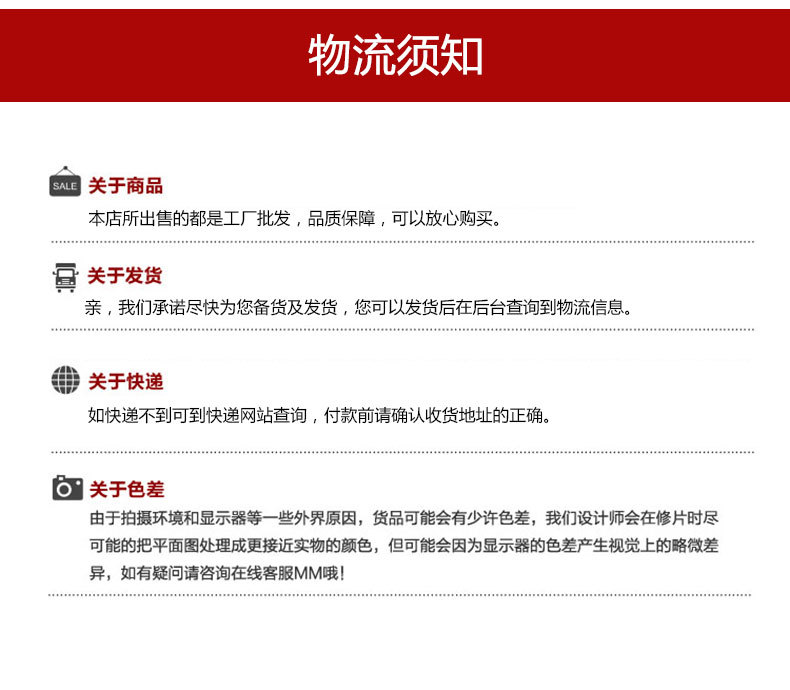 物流须知

SALE 关于商品

本店所出售的都是工厂批发，品质保障，可以放心购买。

关于发货

亲，我们承诺尽快为您备货及发货，您可以发货后在后台查询到物流信息。

关于快递

如快递不到可到快递网站查询，付款前请确认收货地址的正确。

关于色差

由于拍摄环境和显示器等一些外界原因，货品可能会有少许色差，我们设计师会在修片时尽可能的把平面图处理成更接近实物的颜色，但可能会因为显示器的色差产生视觉上的略微差异，如有疑问请咨询在线客服MM哦！